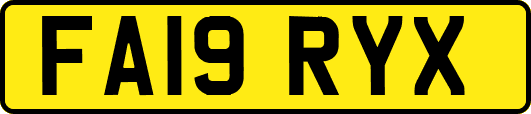 FA19 RYX